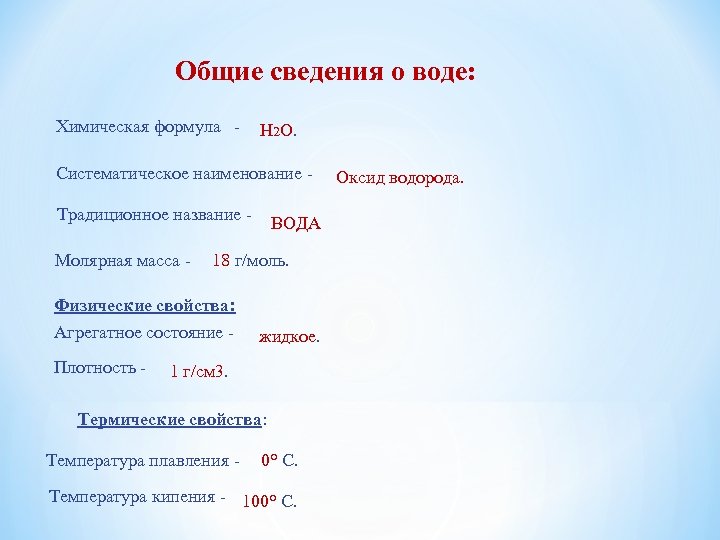 Общие сведения о воде:

Химическая формула - $H_2O$.

Систематическое наименование - Оксид водорода.

Традиционное название - ВОДА

Молярная масса - 18 г/моль.

Физические свойства:

Агрегатное состояние - жидкое.

Плотность - 1 г/см3.

Термические свойства:

Температура плавления - 0° С.

Температура кипения - 100° С.